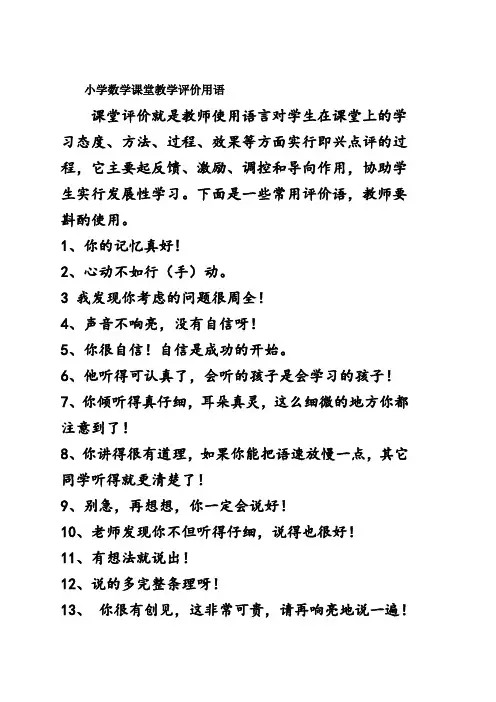 小学数学课堂教学评价用语

课堂评价就是教师使用语言对学生在课堂上的学习态度、方法、过程、效果等方面实行即兴点评的过程，它主要起反馈、激励、调控和导向作用，协助学生实行发展性学习。下面是一些常用评价语，教师要斟酌使用。

1、你的记忆真好！

2、心动不如行（手）动。

3 我发现你考虑的问题很周全！

4、声音不响亮，没有自信呀！

5、你很自信！自信是成功的开始。

6、他听得可认真了，会听的孩子是会学习的孩子！

7、你倾听得真仔细，耳朵真灵，这么细微的地方你都注意到了！

8、你讲得很有道理，如果你能把语速放慢一点，其它同学听得就更清楚了！

9、别急，再想想，你一定会说好！

10、老师发现你不但听得仔细，说得也很好！

11、有想法就说出！

12、说的多完整条理呀！

13、 你很有创见，这非常可贵，请再响亮地说一遍！